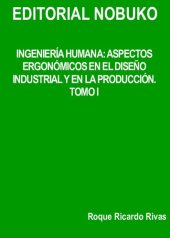 EDITORIAL NOBUKO

INGENIERÍA HUMANA: ASPECTOS ERGONÓMICOS EN EL DISEÑO INDUSTRIAL Y EN LA PRODUCCIÓN. TOMO I

Roque Ricardo Rivas